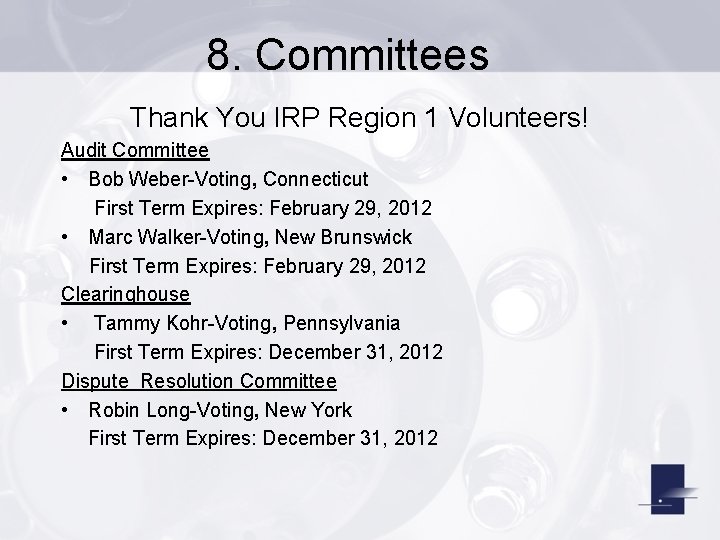 8. Committees

Thank You IRP Region 1 Volunteers!

Audit Committee

• Bob Weber-Voting, Connecticut
First Term Expires: February 29, 2012

• Marc Walker-Voting, New Brunswick
First Term Expires: February 29, 2012

Clearinghouse

• Tammy Kohr-Voting, Pennsylvania
First Term Expires: December 31, 2012

Dispute Resolution Committee

• Robin Long-Voting, New York
First Term Expires: December 31, 2012